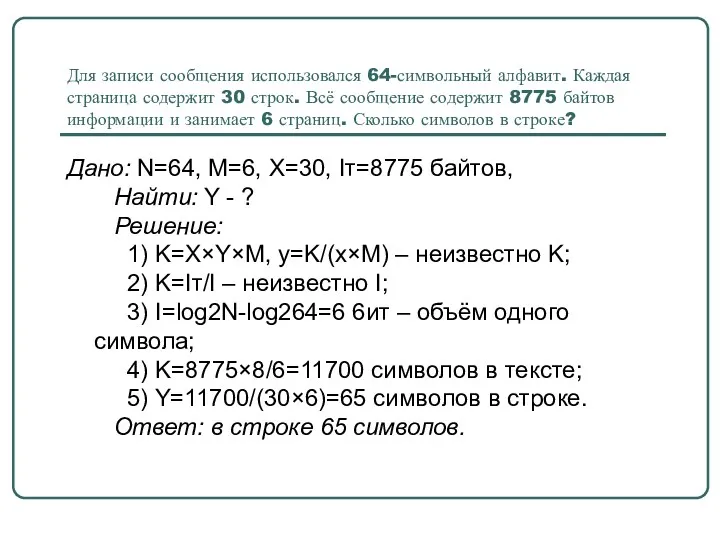 Для записи сообщения использовался 64-символьный алфавит. Каждая страница содержит 30 строк. Всё сообщение содержит 8775 байтов информации и занимает 6 страниц. Сколько символов в строке?

Дано: N=64, M=6, X=30, Iт=8775 байтов,
Найти: Y - ?
Решение:
1) K=X×Y×M, y=K/(x×M) – неизвестно K;
2) K=Iт/I – неизвестно I;
3) I=log2N-log264=6 6ит – объём одного символа;
4) K=8775×8/6=11700 символов в тексте;
5) Y=11700/(30×6)=65 символов в строке.
Ответ: в строке 65 символов.